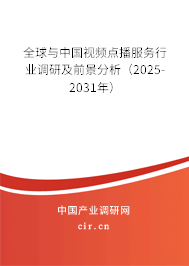 全球与中国视频点播服务行业调研及前景分析（2025-2031年）

中国产业调研网

cir.cn